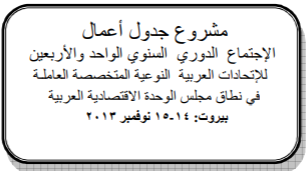 مشروع جدول أعمال
الإجتماع الدوري السنوي الواحد والأربعين
للإتحادات العربية النوعية المتخصصة العاملة
في نطاق مجلس الوحدة الاقتصادية العربية
بيروت: ١٤-١٥ نوفمبر ٢٠١٣